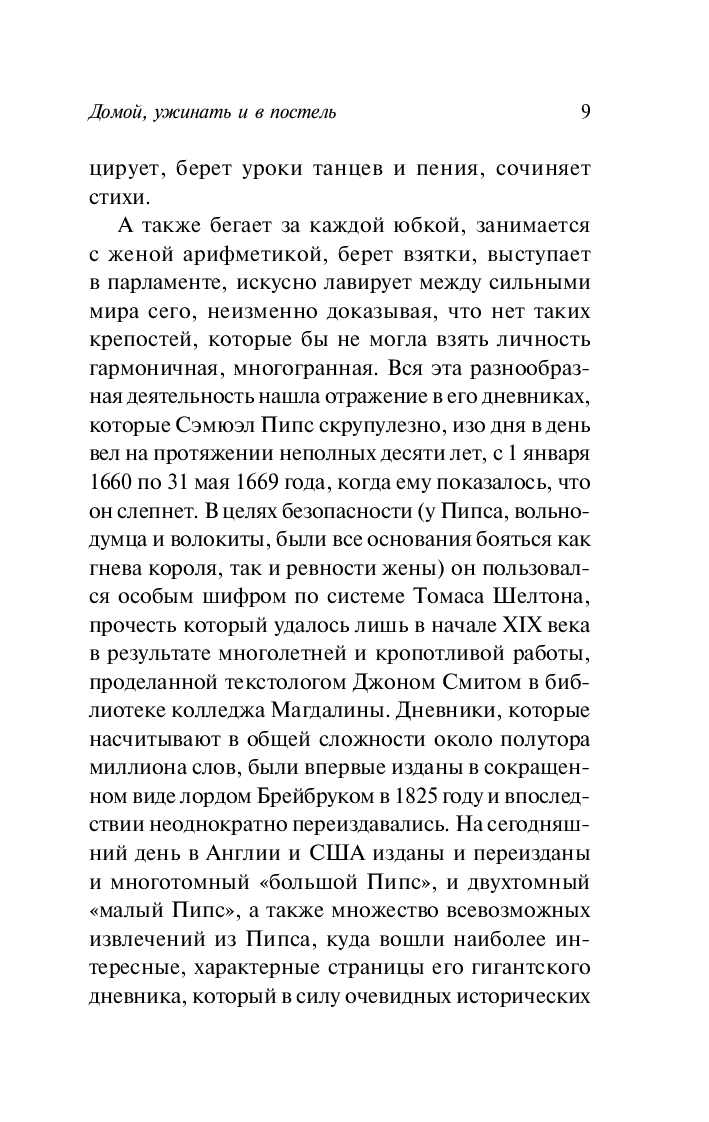 Домой, ужинать и в постель 9

цирует, берет уроки танцев и пения, сочиняет стихи.

А также бегает за каждой юбкой, занимается с женой арифметикой, берет взятки, выступает в парламенте, искусно лавирует между сильными мира сего, неизменно доказывая, что нет таких крепостей, которые бы не могла взять личность гармоничная, многогранная. Вся эта разнообразная деятельность нашла отражение в его дневниках, которые Сэмюэл Пипс скрупулезно, изо дня в день вел на протяжении неполных десяти лет, с 1 января 1660 по 31 мая 1669 года, когда ему показалось, что он слепнет. В целях безопасности (у Пипса, вольнодумца и волокиты, были все основания бояться как гнева короля, так и ревности жены) он пользовался особым шифром по системе Томаса Шелтона, прочесть который удалось лишь в начале XIX века в результате многолетней и кропотливой работы, проделанной текстологом Джоном Смитом в библиотеке колледжа Магдалины. Дневники, которые насчитывают в общей сложности около полутора миллиона слов, были впервые изданы в сокращенном виде лордом Брейбруком в 1825 году и впоследствии неоднократно переиздавались. На сегодняшний день в Англии и США изданы и переизданы и многотомный «большой Пипс», и двухтомный «малый Пипс», а также множество всевозможных извлечений из Пипса, куда вошли наиболее интересные, характерные страницы его гигантского дневника, который в силу очевидных исторических